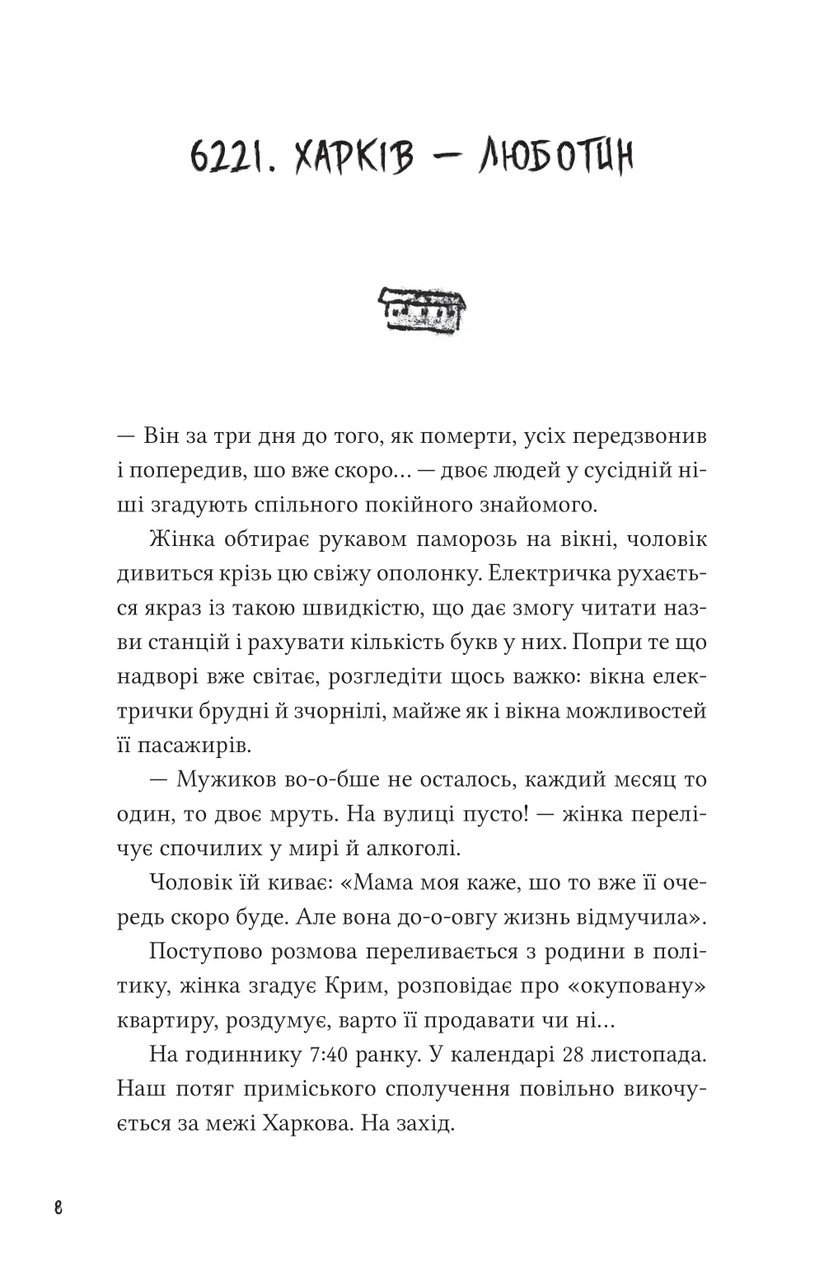 6221. ХАРКІВ — ЛЮБОТИН

— Він за три дня до того, як померти, усіх передзвонив і попередив, шо вже скоро... — двоє людей у сусідній ніші згадують спільного покійного знайомого.

Жінка обтирає рукавом паморозь на вікні, чоловік дивиться крізь цю свіжу ополонку. Електричка рухається якраз із такою швидкістю, що дає змогу читати назви станцій і рахувати кількість букв у них. Попри те що надворі вже світає, розгледіти щось важко: вікна електрички брудні й зчорнілі, майже як і вікна можливостей її пасажирів.

— Мужиков во-о-бше не осталось, каждий мєсяц то один, то двоє мруть. На вулиці пусто! — жінка перелічує спочилих у мирі й алкоголі.

Чоловік їй киває: «Мама моя каже, шо то вже її очередь скоро буде. Але вона до-о-овгу жизнь відмучила».

Поступово розмова переливається з родини в політику, жінка згадує Крим, розповідає про «окуповану» квартиру, роздумує, варто її продавати чи ні...

На годиннику 7:40 ранку. У календарі 28 листопада. Наш потяг приміського сполучення повільно викочується за межі Харкова. На захід.

8